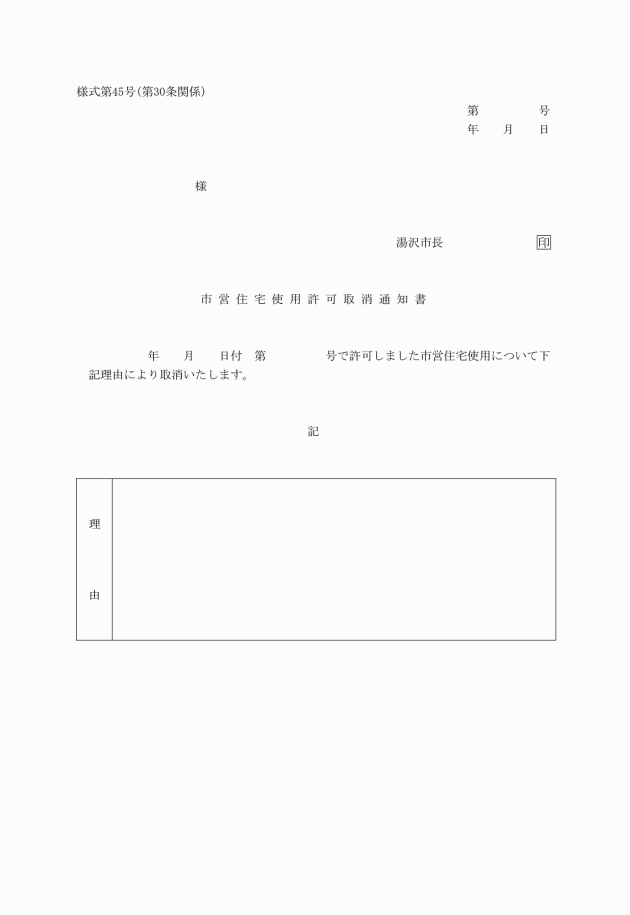 様式第45号(第30条関係)

第　　　　号
年　　月　　日

様

湯沢市長　　　　　　　印

市営住宅使用許可取消通知書

年　　月　　日付　第　　　　号で許可しました市営住宅使用について下記理由により取消いたします。

記

| 理由 |  |
|---|---|